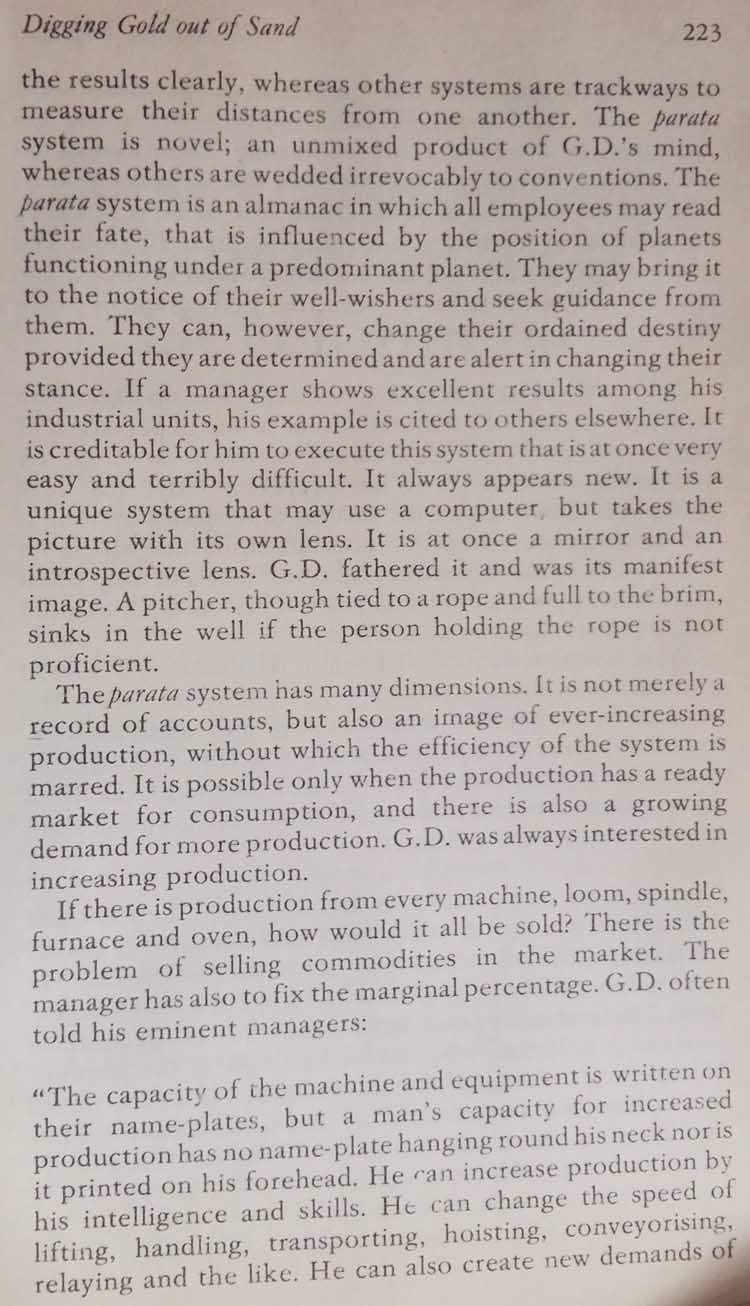 Digging Gold out of Sand 223

the results clearly, whereas other systems are trackways to measure their distances from one another. The parata system is novel; an unmixed product of G.D.'s mind, whereas others are wedded irrevocably to conventions. The parata system is an almanac in which all employees may read their fate, that is influenced by the position of planets functioning under a predominant planet. They may bring it to the notice of their well-wishers and seek guidance from them. They can, however, change their ordained destiny provided they are determined and are alert in changing their stance. If a manager shows excellent results among his industrial units, his example is cited to others elsewhere. It is creditable for him to execute this system that is at once very easy and terribly difficult. It always appears new. It is a unique system that may use a computer, but takes the picture with its own lens. It is at once a mirror and an introspective lens. G.D. fathered it and was its manifest image. A pitcher, though tied to a rope and full to the brim, sinks in the well if the person holding the rope is not proficient.

The parata system has many dimensions. It is not merely a record of accounts, but also an image of ever-increasing production, without which the efficiency of the system is marred. It is possible only when the production has a ready market for consumption, and there is also a growing demand for more production. G.D. was always interested in increasing production.

If there is production from every machine, loom, spindle, furnace and oven, how would it all be sold? There is the problem of selling commodities in the market. The manager has also to fix the marginal percentage. G.D. often told his eminent managers:

"The capacity of the machine and equipment is written on their name-plates, but a man's capacity for increased production has no name-plate hanging round his neck nor is it printed on his forehead. He can increase production by his intelligence and skills. He can change the speed of lifting, handling, transporting, hoisting, conveyorising, relaying and the like. He can also create new demands of